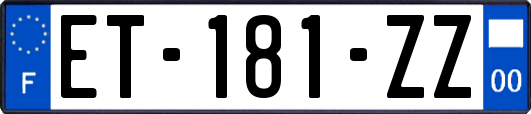 F

ET-181-ZZ

00